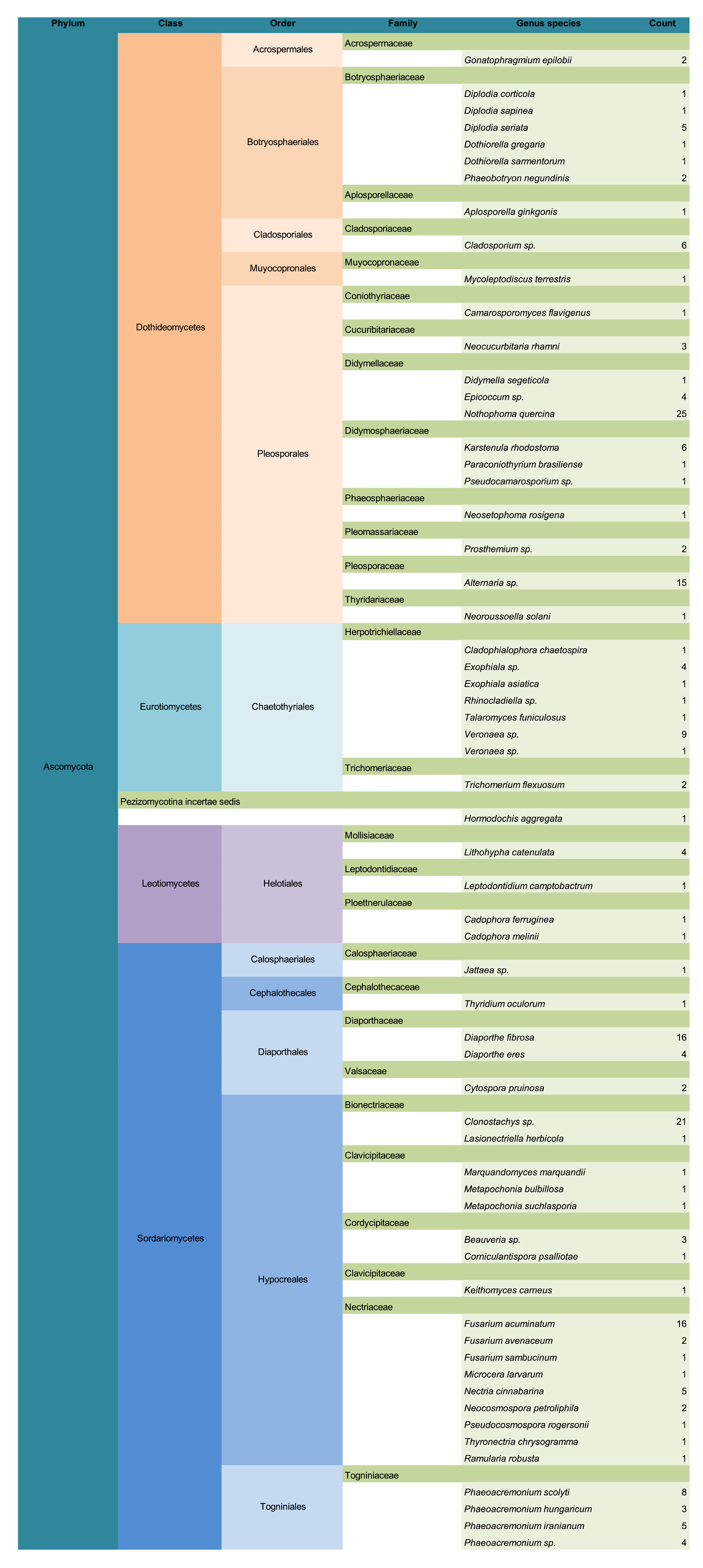 | Phylum | Class | Order | Family | Genus species | Count |
|---|---|---|---|---|---|
| Ascomycota | Dothideomycetes | Acrospermales | Acrospermaceae | | |
| | | | | Gonatophragmium epilobii | 2 |
| | | Botryosphaeriales | Botryosphaeriaceae | | |
| | | | | Diplodia corticola | 1 |
| | | | | Diplodia sapinea | 1 |
| | | | | Diplodia seriata | 5 |
| | | | | Dothiorella gregaria | 1 |
| | | | | Dothiorella sarmentorum | 1 |
| | | | | Phaeobotryon negundinis | 2 |
| | | | Aplosporellaceae | | |
| | | | | Aplosporella ginkgonis | 1 |
| | | Cladosporiales | Cladosporiaceae | | |
| | | | | Cladosporium sp. | 6 |
| | | Muyocopronales | Muyocopronaceae | | |
| | | | | Mycoleptodiscus terrestris | 1 |
| | | Pleosporales | Coniothyriaceae | | |
| | | | | Camarosporomyces flavigenus | 1 |
| | | | Cucuribitariaceae | | |
| | | | | Neocucurbitaria rhamni | 3 |
| | | | Didymellaceae | | |
| | | | | Didymella segeticola | 1 |
| | | | | Epicoccum sp. | 4 |
| | | | | Nothophoma quercina | 25 |
| | | | Didymosphaeriaceae | | |
| | | | | Karstenula rhodostoma | 6 |
| | | | | Paraconiothyrium brasiliense | 1 |
| | | | | Pseudocamarosporium sp. | 1 |
| | | | Phaeosphaeriaceae | | |
| | | | | Neosetophoma rosigena | 1 |
| | | | Pleomassariaceae | | |
| | | | | Prosthemium sp. | 2 |
| | | | Pleosporaceae | | |
| | | | | Alternaria sp. | 15 |
| | | | Thyridariaceae | | |
| | | | | Neoroussoella solani | 1 |
| | Eurotiomycetes | Chaetothyriales | Herpotrichiellaceae | | |
| | | | | Cladophialophora chaetospira | 1 |
| | | | | Exophiala sp. | 4 |
| | | | | Exophiala asiatica | 1 |
| | | | | Rhinocladiella sp. | 1 |
| | | | | Talaromyces funiculosus | 1 |
| | | | | Veronaea sp. | 9 |
| | | | | Veronaea sp. | 1 |
| | | | Trichomeriaceae | | |
| | | | | Trichomerium flexuosum | 2 |
| | Pezizomycotina incertae sedis | | | | |
| | | | | Hormodochis aggregata | 1 |
| | Leotiomycetes | Helotiales | Mollisiaceae | | |
| | | | | Lithohypha catenulata | 4 |
| | | | Leptodontidiaceae | | |
| | | | | Leptodontidium camptobactrum | 1 |
| | | | Ploettnerulaceae | | |
| | | | | Cadophora ferruginea | 1 |
| | | | | Cadophora melinii | 1 |
| | Sordariomycetes | Calosphaeriales | Calosphaeriaceae | | |
| | | | | Jattaea sp. | 1 |
| | | Cephalothecales | Cephalothecaceae | | |
| | | | | Thyridium oculorum | 1 |
| | | Diaporthales | Diaporthaceae | | |
| | | | | Diaporthe fibrosa | 16 |
| | | | | Diaporthe eres | 4 |
| | | | Valsaceae | | |
| | | | | Cytospora pruinosa | 2 |
| | | Hypocreales | Bionectriaceae | | |
| | | | | Clonostachys sp. | 21 |
| | | | | Lasionectriella herbicola | 1 |
| | | | Clavicipitaceae | | |
| | | | | Marquandomyces marquandii | 1 |
| | | | | Metapochonia bulbillosa | 1 |
| | | | | Metapochonia suchlasporia | 1 |
| | | | Cordycipitaceae | | |
| | | | | Beauveria sp. | 3 |
| | | | | Corniculantispora psalliotae | 1 |
| | | | Clavicipitaceae | | |
| | | | | Keithomyces carneus | 1 |
| | | | Nectriaceae | | |
| | | | | Fusarium acuminatum | 16 |
| | | | | Fusarium avenaceum | 2 |
| | | | | Fusarium sambucinum | 1 |
| | | | | Microcera larvarum | 1 |
| | | | | Nectria cinnabarina | 5 |
| | | | | Neocosmospora petroliphila | 2 |
| | | | | Pseudocosmospora rogersonii | 1 |
| | | | | Thyronectria chrysogramma | 1 |
| | | | | Ramularia robusta | 1 |
| | | Togniniales | Togniniaceae | | |
| | | | | Phaeoacremonium scolyti | 8 |
| | | | | Phaeoacremonium hungaricum | 3 |
| | | | | Phaeoacremonium iranianum | 5 |
| | | | | Phaeoacremonium sp. | 4 |